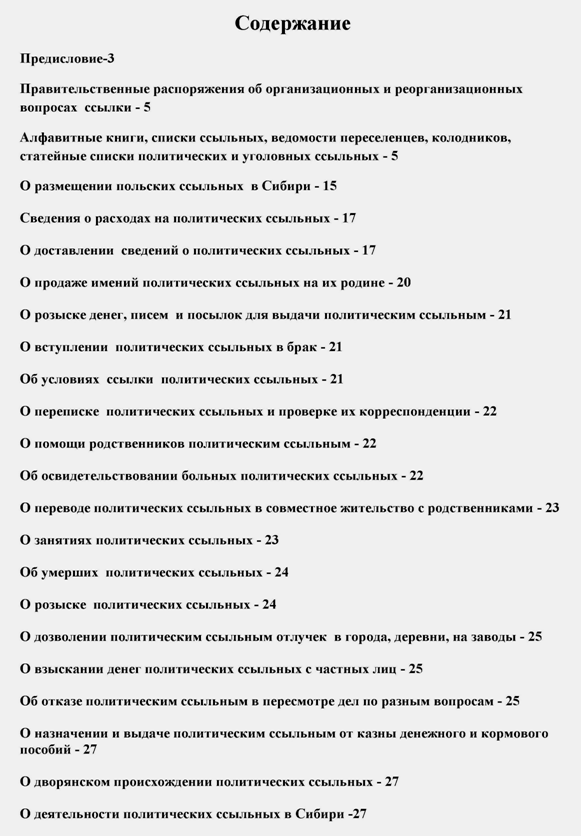 Содержание

Предисловие-3

Правительственные распоряжения об организационных и реорганизационных вопросах ссылки - 5

Алфавитные книги, списки ссыльных, ведомости переселенцев, колодников, статейные списки политических и уголовных ссыльных - 5

О размещении польских ссыльных в Сибири - 15

Сведения о расходах на политических ссыльных - 17

О доставлении сведений о политических ссыльных - 17

О продаже имений политических ссыльных на их родине - 20

О розыске денег, писем и посылок для выдачи политическим ссыльным - 21

О вступлении политических ссыльных в брак - 21

Об условиях ссылки политических ссыльных - 21

О переписке политических ссыльных и проверке их корреспонденции - 22

О помощи родственников политическим ссыльным - 22

Об освидетельствовании больных политических ссыльных - 22

О переводе политических ссыльных в совместное жительство с родственниками - 23

О занятиях политических ссыльных - 23

Об умерших политических ссыльных - 24

О розыске политических ссыльных - 24

О дозволении политическим ссыльным отлучек в города, деревни, на заводы - 25

О взыскании денег политических ссыльных с частных лиц - 25

Об отказе политическим ссыльным в пересмотре дел по разным вопросам - 25

О назначении и выдаче политическим ссыльным от казны денежного и кормового пособий - 27

О дворянском происхождении политических ссыльных - 27

О деятельности политических ссыльных в Сибири -27